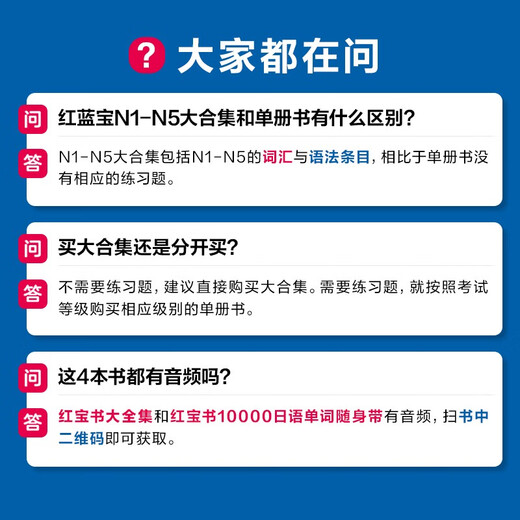 ? 大家都在问

问 红蓝宝N1-N5大合集和单册书有什么区别?

答 N1-N5大合集包括N1-N5的词汇与语法条目，相比于单册书没有相应的练习题。

问 买大合集还是分开买?

答 不需要练习题，建议直接购买大合集。需要练习题，就按照考试等级购买相应级别的单册书。

问 这4本书都有音频吗?

答 红宝书大全集和红宝书10000日语单词随身带有音频，扫书中二维码即可获取。